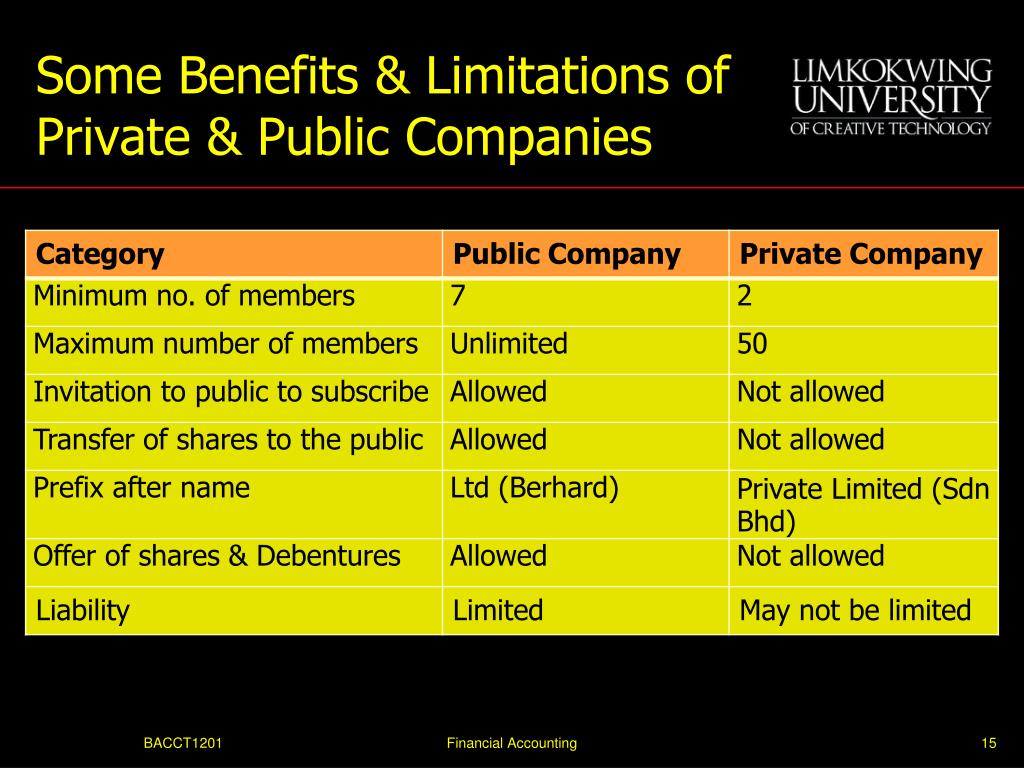 Some Benefits & Limitations of Private & Public Companies

LIMKOKWING UNIVERSITY OF CREATIVE TECHNOLOGY

| Category | Public Company | Private Company |
|---|---|---|
| Minimum no. of members | 7 | 2 |
| Maximum number of members | Unlimited | 50 |
| Invitation to public to subscribe | Allowed | Not allowed |
| Transfer of shares to the public | Allowed | Not allowed |
| Prefix after name | Ltd (Berhard) | Private Limited (Sdn Bhd) |
| Offer of shares & Debentures | Allowed | Not allowed |
| Liability | Limited | May not be limited |

BACCT1201

Financial Accounting

15